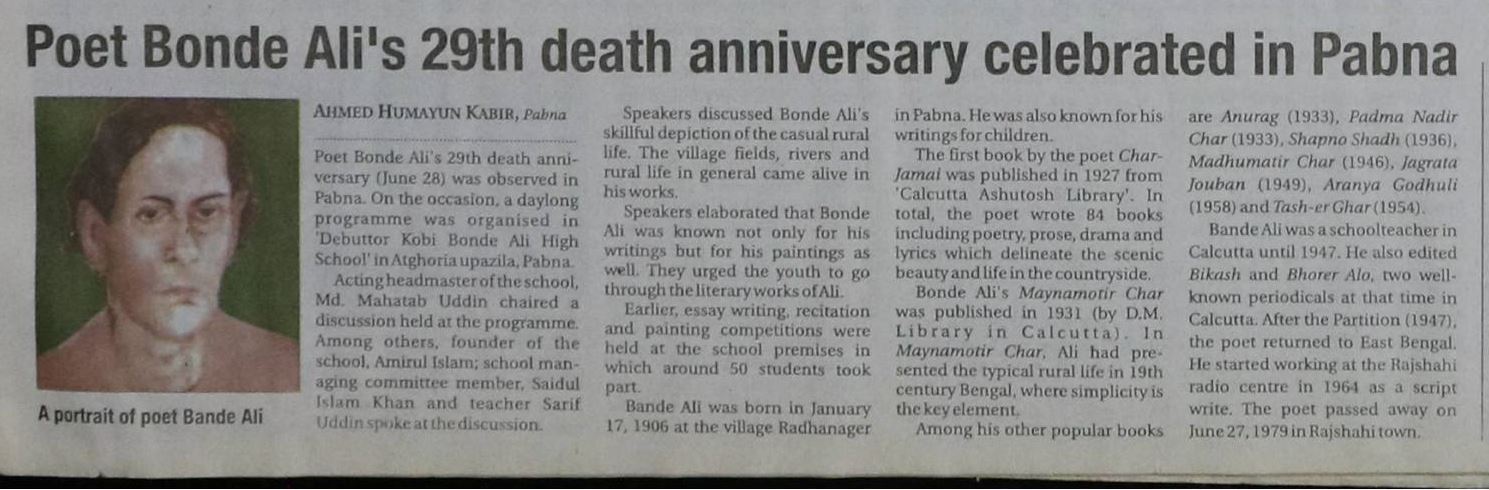 Poet Bonde Ali's 29th death anniversary celebrated in Pabna

A portrait of poet Bande Ali

AHMED HUMAYUN KABIR, Pabna

Poet Bonde Ali's 29th death anniversary (June 28) was observed in Pabna. On the occasion, a daylong programme was organised in 'Debuttor Kobi Bonde Ali High School' in Atghoria upazila, Pabna.

Acting headmaster of the school, Md. Mahatab Uddin chaired a discussion held at the programme. Among others, founder of the school, Amirul Islam; school managing committee member, Saidul Islam Khan and teacher Sarif Uddin spoke at the discussion.

Speakers discussed Bonde Ali's skillful depiction of the casual rural life. The village fields, rivers and rural life in general came alive in his works.

Speakers elaborated that Bonde Ali was known not only for his writings but for his paintings as well. They urged the youth to go through the literary works of Ali.

Earlier, essay writing, recitation and painting competitions were held at the school premises in which around 50 students took part.

Bande Ali was born in January 17, 1906 at the village Radhanager in Pabna. He was also known for his writings for children.

The first book by the poet Char-Jamai was published in 1927 from 'Calcutta Ashutosh Library'. In total, the poet wrote 84 books including poetry, prose, drama and lyrics which delineate the scenic beauty and life in the countryside.

Bonde Ali's Maynamotir Char was published in 1931 (by D.M. Library in Calcutta). In Maynamotir Char, Ali had presented the typical rural life in 19th century Bengal, where simplicity is the key element.

Among his other popular books are Anurag (1933), Padma Nadir Char (1933), Shapno Shadh (1936), Madhumatir Char (1946), Jagrata Jouban (1949), Aranya Godhuli (1958) and Tash-er Ghar (1954).

Bande Ali was a schoolteacher in Calcutta until 1947. He also edited Bikash and Bhorer Alo, two well-known periodicals at that time in Calcutta. After the Partition (1947), the poet returned to East Bengal. He started working at the Rajshahi radio centre in 1964 as a script write. The poet passed away on June 27, 1979 in Rajshahi town.